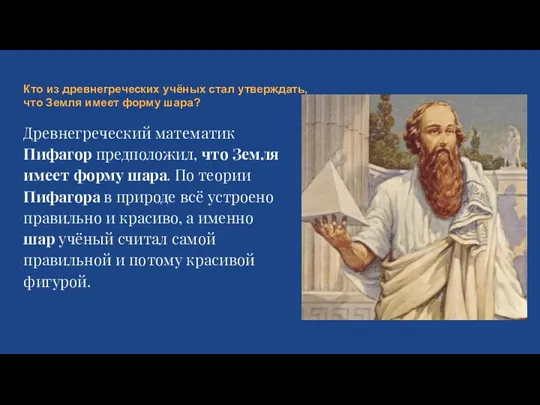 Кто из древнегреческих учёных стал утверждать, что Земля имеет форму шара?

Древнегреческий математик Пифагор предположил, что Земля имеет форму шара. По теории Пифагора в природе всё устроено правильно и красиво, а именно шар учёный считал самой правильной и потому красивой фигурой.